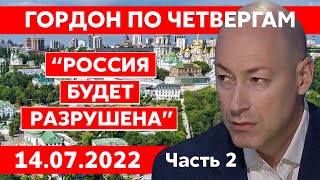 ГОРДОН ПО ЧЕТВЕРГАМ

“РОССИЯ БУДЕТ РАЗРУШЕНА”

14.07.2022

Часть 2